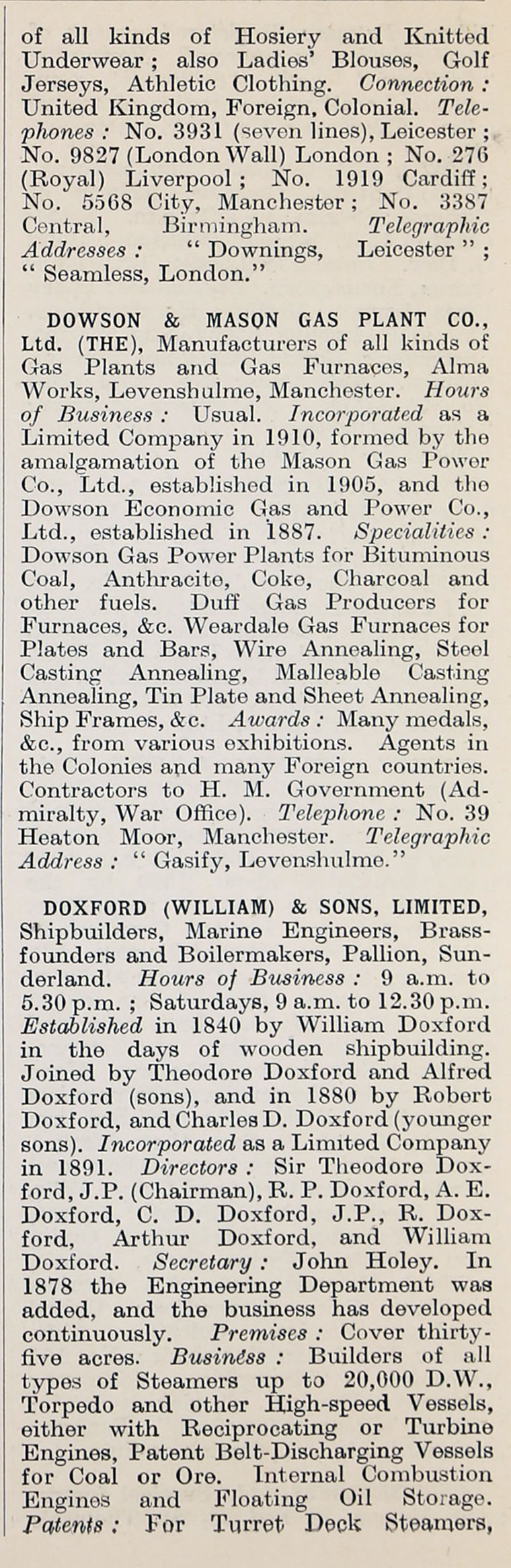 of all kinds of Hosiery and Knitted Underwear; also Ladies' Blouses, Golf Jerseys, Athletic Clothing. Connection: United Kingdom, Foreign, Colonial. Telephones: No. 3931 (seven lines), Leicester; No. 9827 (London Wall) London; No. 276 (Royal) Liverpool; No. 1919 Cardiff; No. 5568 City, Manchester; No. 3387 Central, Birmingham. Telegraphic Addresses: "Downings, Leicester"; "Seamless, London."

DOWSON & MASON GAS PLANT CO., Ltd. (THE), Manufacturers of all kinds of Gas Plants and Gas Furnaces, Alma Works, Levenshulme, Manchester. Hours of Business: Usual. Incorporated as a Limited Company in 1910, formed by the amalgamation of the Mason Gas Power Co., Ltd., established in 1905, and the Dowson Economic Gas and Power Co., Ltd., established in 1887. Specialities: Dowson Gas Power Plants for Bituminous Coal, Anthracite, Coke, Charcoal and other fuels. Duff Gas Producers for Furnaces, &c. Weardale Gas Furnaces for Plates and Bars, Wire Annealing, Steel Casting Annealing, Malleable Casting Annealing, Tin Plate and Sheet Annealing, Ship Frames, &c. Awards: Many medals, &c., from various exhibitions. Agents in the Colonies and many Foreign countries. Contractors to H. M. Government (Admiralty, War Office). Telephone: No. 39 Heaton Moor, Manchester. Telegraphic Address: "Gasify, Levenshulme."

DOXFORD (WILLIAM) & SONS, LIMITED, Shipbuilders, Marine Engineers, Brassfounders and Boilermakers, Pallion, Sunderland. Hours of Business: 9 a.m. to 5.30 p.m.; Saturdays, 9 a.m. to 12.30 p.m. Established in 1840 by William Doxford in the days of wooden shipbuilding. Joined by Theodore Doxford and Alfred Doxford (sons), and in 1880 by Robert Doxford, and Charles D. Doxford (younger sons). Incorporated as a Limited Company in 1891. Directors: Sir Theodore Doxford, J.P. (Chairman), R. P. Doxford, A. E. Doxford, C. D. Doxford, J.P., R. Doxford, Arthur Doxford, and William Doxford. Secretary: John Holey. In 1878 the Engineering Department was added, and the business has developed continuously. Premises: Cover thirty-five acres. Business: Builders of all types of Steamers up to 20,000 D.W., Torpedo and other High-speed Vessels, either with Reciprocating or Turbine Engines, Patent Belt-Discharging Vessels for Coal or Ore. Internal Combustion Engines and Floating Oil Storage. Patents: For Turret Deck Steamers,